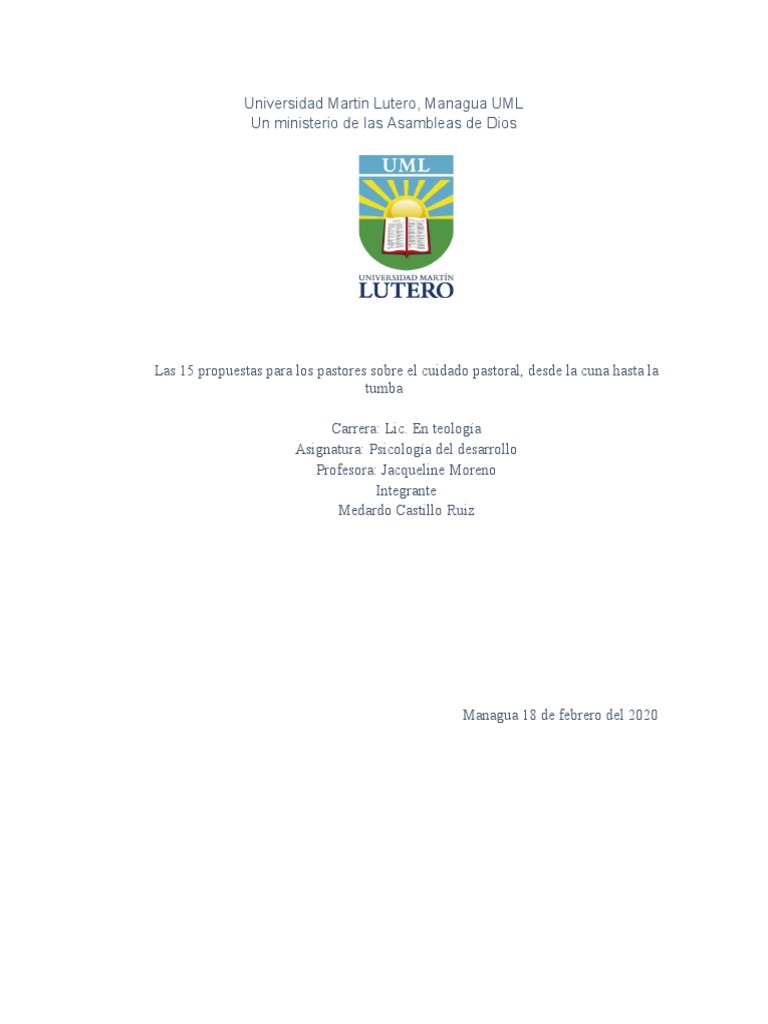 Universidad Martin Lutero, Managua UML
Un ministerio de las Asambleas de Dios

UML

UNIVERSIDAD MARTÍN
LUTERO

Las 15 propuestas para los pastores sobre el cuidado pastoral, desde la cuna hasta la tumba

Carrera: Lic. En teología
Asignatura: Psicología del desarrollo
Profesora: Jacqueline Moreno
Integrante
Medardo Castillo Ruiz

Managua 18 de febrero del 2020